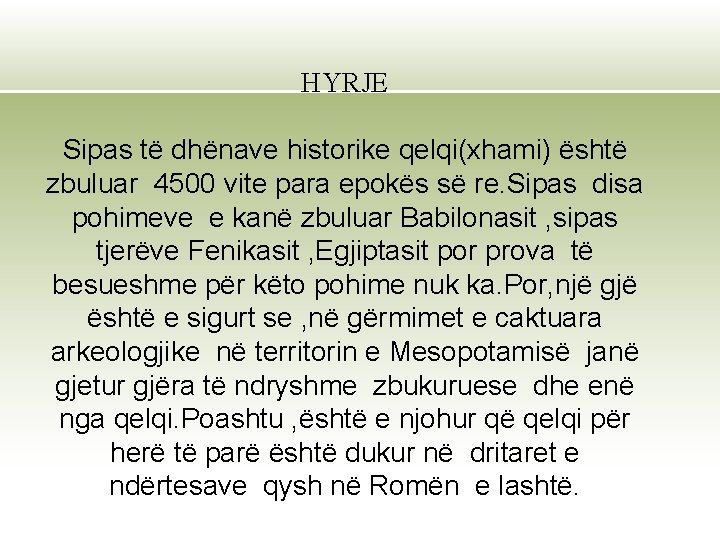 HYRJE

Sipas të dhënave historike qelqi(xhami) është zbuluar 4500 vite para epokës së re.Sipas disa pohimeve e kanë zbuluar Babilonasit ,sipas tjerëve Fenikasit ,Egjiptasit por prova të besueshme për këto pohime nuk ka.Por,një gjë është e sigurt se ,në gërmimet e caktuara arkeologjike në territorin e Mesopotamisë janë gjetur gjëra të ndryshme zbukuruese dhe enë nga qelqi.Poashtu ,është e njohur që qelqi për herë të parë është dukur në dritaret e ndërtesave qysh në Romën e lashtë.